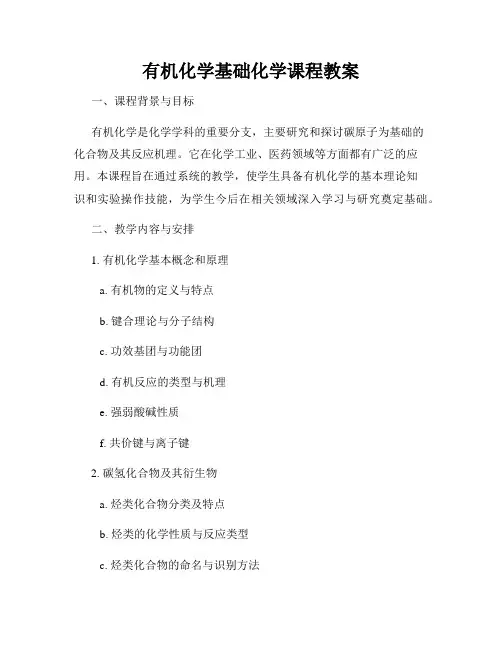 有机化学基础化学课程教案

一、课程背景与目标

有机化学是化学学科的重要分支，主要研究和探讨碳原子为基础的化合物及其反应机理。它在化学工业、医药领域等方面都有广泛的应用。本课程旨在通过系统的教学，使学生具备有机化学的基本理论知识和实验操作技能，为学生今后在相关领域深入学习与研究奠定基础。

二、教学内容与安排

1. 有机化学基本概念和原理

a. 有机物的定义与特点

b. 键合理论与分子结构

c. 功效基团与功能团

d. 有机反应的类型与机理

e. 强弱酸碱性质

f. 共价键与离子键

2. 碳氢化合物及其衍生物

a. 烃类化合物分类及特点

b. 烃类的化学性质与反应类型

c. 烃类化合物的命名与识别方法